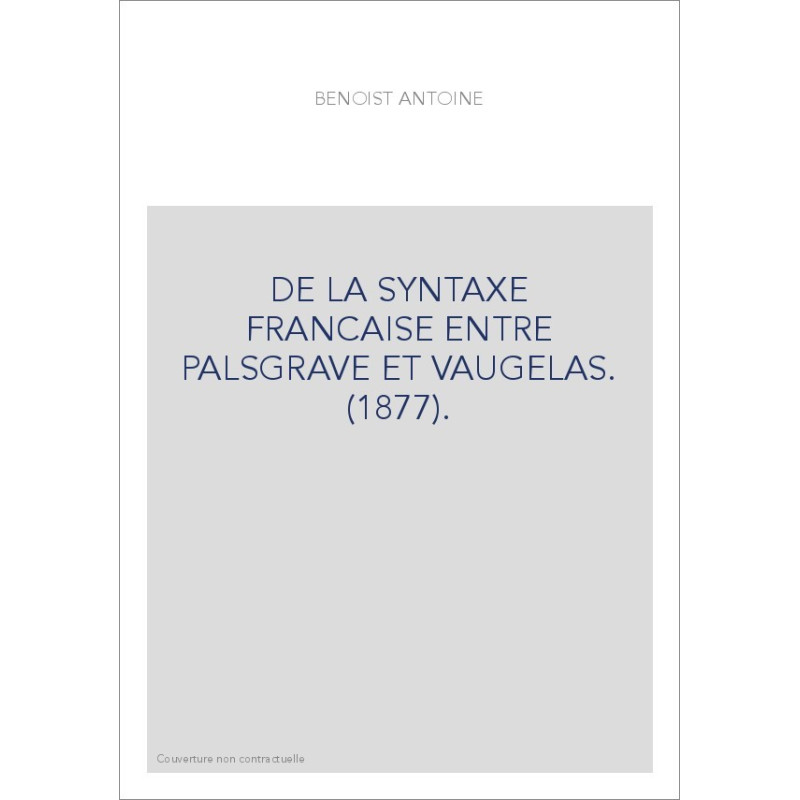 BENOIST ANTOINE

DE LA SYNTAXE FRANCAISE ENTRE PALSGRAVE ET VAUGELAS. (1877).

Couverture non contractuelle